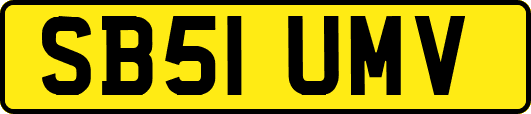 SB51 UMV